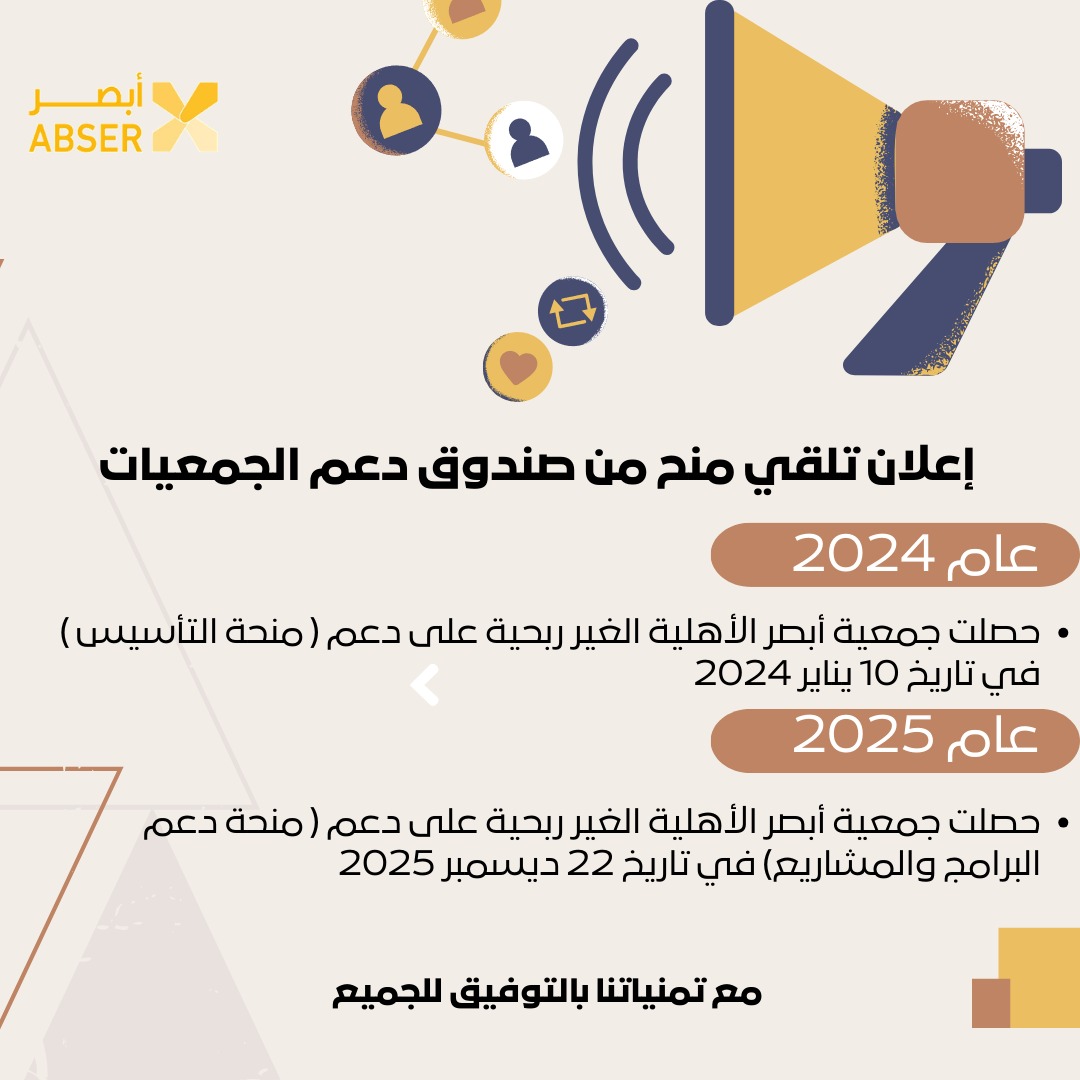 أبصر
ABSER

إعلان تلقي منح من صندوق دعم الجمعيات

عام 2024

• حصلت جمعية أبصر الأهلية الغير ربحية على دعم ( منحة التأسيس ) في تاريخ 10 يناير 2024

عام 2025

• حصلت جمعية أبصر الأهلية الغير ربحية على دعم ( منحة دعم البرامج والمشاريع) في تاريخ 22 ديسمبر 2025

مع تمنياتنا بالتوفيق للجميع